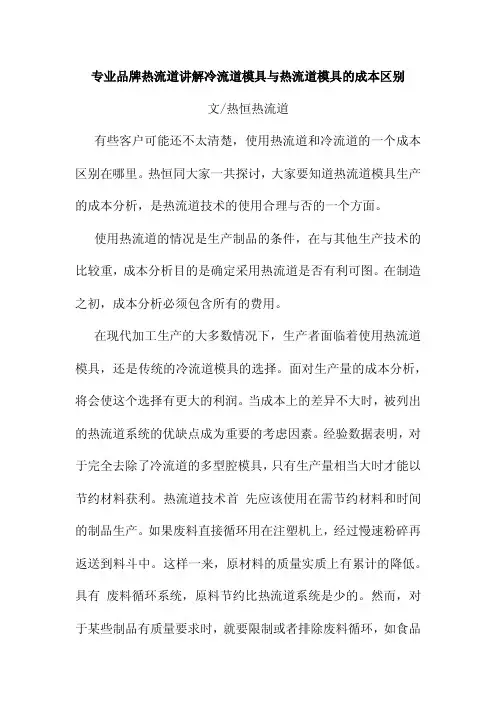 专业品牌热流道讲解冷流道模具与热流道模具的成本区别

文/热恒热流道

有些客户可能还不太清楚，使用热流道和冷流道的一个成本区别在哪里。热恒同大家一共探讨，大家要知道热流道模具生产的成本分析，是热流道技术的使用合理与否的一个方面。

使用热流道的情况是生产制品的条件，在与其他生产技术的比较重，成本分析目的是确定采用热流道是否有利可图。在制造之初，成本分析必须包含所有的费用。

在现代加工生产的大多数情况下，生产者面临着使用热流道模具，还是传统的冷流道模具的选择。面对生产量的成本分析，将会使这个选择有更大的利润。当成本上的差异不大时，被列出的热流道系统的优缺点成为重要的考虑因素。经验数据表明，对于完全去除了冷流道的多型腔模具，只有生产量相当大时才能以节约材料获利。热流道技术首 先应该使用在需节约材料和时间的制品生产。如果废料直接循环用在注塑机上，经过慢速粉碎再返送到料斗中。这样一来，原材料的质量实质上有累计的降低。具有 废料循环系统，原料节约比热流道系统是少的。然而，对于某些制品有质量要求时，就要限制或者排除废料循环，如食品